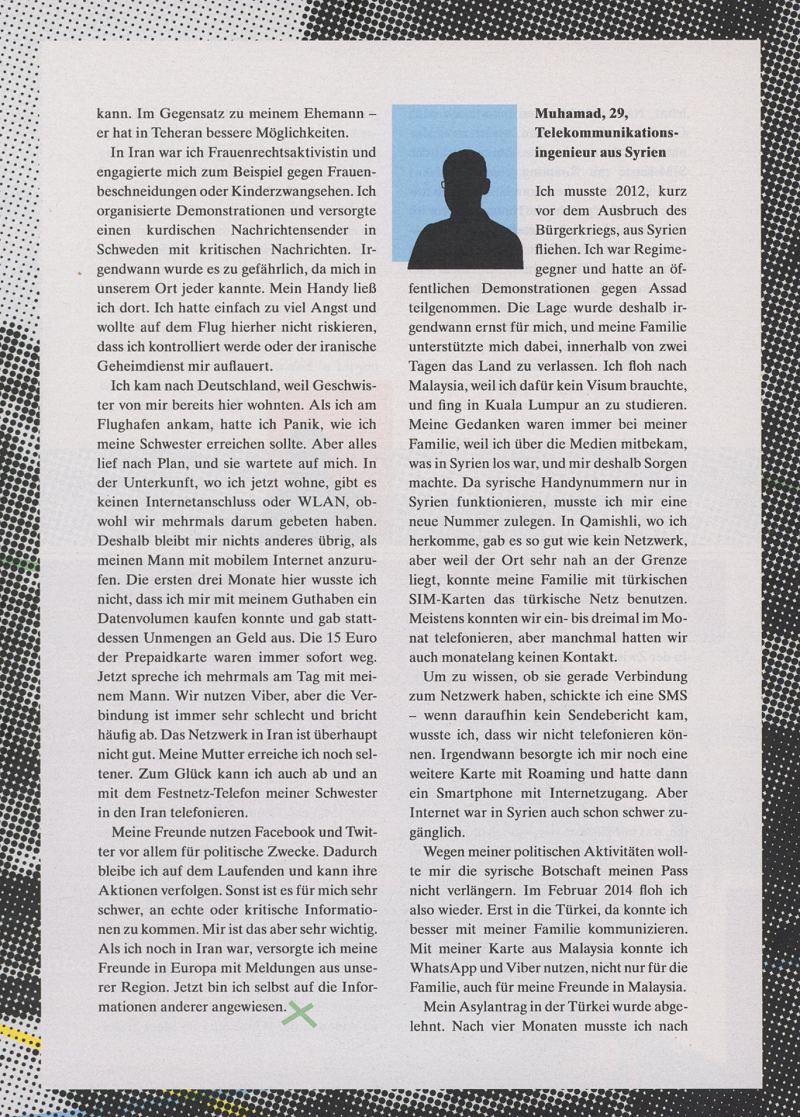 kann. Im Gegensatz zu meinem Ehemann – er hat in Teheran bessere Möglichkeiten.

In Iran war ich Frauenrechtsaktivistin und engagierte mich zum Beispiel gegen Frauenbeschneidungen oder Kinderzwangsehen. Ich organisierte Demonstrationen und versorgte einen kurdischen Nachrichtensender in Schweden mit kritischen Nachrichten. Irgendwann wurde es zu gefährlich, da mich in unserem Ort jeder kannte. Mein Handy ließ ich dort. Ich hatte einfach zu viel Angst und wollte auf dem Flug hierher nicht riskieren, dass ich kontrolliert werde oder der iranische Geheimdienst mir auflauert.

Ich kam nach Deutschland, weil Geschwister von mir bereits hier wohnten. Als ich am Flughafen ankam, hatte ich Panik, wie ich meine Schwester erreichen sollte. Aber alles lief nach Plan, und sie wartete auf mich. In der Unterkunft, wo ich jetzt wohne, gibt es keinen Internetanschluss oder WLAN, obwohl wir mehrmals darum gebeten haben. Deshalb bleibt mir nichts anderes übrig, als meinen Mann mit mobilem Internet anzurufen. Die ersten drei Monate hier wusste ich nicht, dass ich mir mit meinem Guthaben ein Datenvolumen kaufen konnte und gab stattdessen Unmengen an Geld aus. Die 15 Euro der Prepaidkarte waren immer sofort weg. Jetzt spreche ich mehrmals am Tag mit meinem Mann. Wir nutzen Viber, aber die Verbindung ist immer sehr schlecht und bricht häufig ab. Das Netzwerk in Iran ist überhaupt nicht gut. Meine Mutter erreiche ich noch seltener. Zum Glück kann ich auch ab und an mit dem Festnetz-Telefon meiner Schwester in den Iran telefonieren.

Meine Freunde nutzen Facebook und Twitter vor allem für politische Zwecke. Dadurch bleibe ich auf dem Laufenden und kann ihre Aktionen verfolgen. Sonst ist es für mich sehr schwer, an echte oder kritische Informationen zu kommen. Mir ist das aber sehr wichtig. Als ich noch in Iran war, versorgte ich meine Freunde in Europa mit Meldungen aus unserer Region. Jetzt bin ich selbst auf die Informationen anderer angewiesen.

Muhamad, 29, Telekommunikationsingenieur aus Syrien

Ich musste 2012, kurz vor dem Ausbruch des Bürgerkriegs, aus Syrien fliehen. Ich war Regimegegner und hatte an öffentlichen Demonstrationen gegen Assad teilgenommen. Die Lage wurde deshalb irgendwann ernst für mich, und meine Familie unterstützte mich dabei, innerhalb von zwei Tagen das Land zu verlassen. Ich floh nach Malaysia, weil ich dafür kein Visum brauchte, und fing in Kuala Lumpur an zu studieren. Meine Gedanken waren immer bei meiner Familie, weil ich über die Medien mitbekam, was in Syrien los war, und mir deshalb Sorgen machte. Da syrische Handynummern nur in Syrien funktionieren, musste ich mir eine neue Nummer zulegen. In Qamishli, wo ich herkomme, gab es so gut wie kein Netzwerk, aber weil der Ort sehr nah an der Grenze liegt, konnte meine Familie mit türkischen SIM-Karten das türkische Netz benutzen. Meistens konnten wir ein- bis dreimal im Monat telefonieren, aber manchmal hatten wir auch monatelang keinen Kontakt.

Um zu wissen, ob sie gerade Verbindung zum Netzwerk haben, schickte ich eine SMS – wenn daraufhin kein Sendebericht kam, wusste ich, dass wir nicht telefonieren können. Irgendwann besorgte ich mir noch eine weitere Karte mit Roaming und hatte dann ein Smartphone mit Internetzugang. Aber Internet war in Syrien auch schon schwer zugänglich.

Wegen meiner politischen Aktivitäten wollte mir die syrische Botschaft meinen Pass nicht verlängern. Im Februar 2014 floh ich also wieder. Erst in die Türkei, da konnte ich besser mit meiner Familie kommunizieren. Mit meiner Karte aus Malaysia konnte ich WhatsApp und Viber nutzen, nicht nur für die Familie, auch für meine Freunde in Malaysia.

Mein Asylantrag in der Türkei wurde abgelehnt. Nach vier Monaten musste ich nach